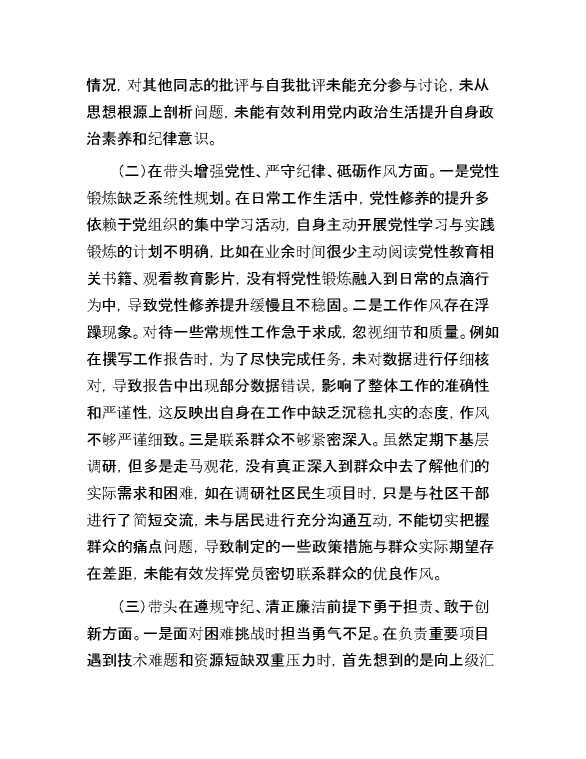 情况，对其他同志的批评与自我批评未能充分参与讨论，未从思想根源上剖析问题，未能有效利用党内政治生活提升自身政治素养和纪律意识。

（二）在带头增强党性、严守纪律、砥砺作风方面。一是党性锻炼缺乏系统性规划。在日常工作生活中，党性修养的提升多依赖于党组织的集中学习活动，自身主动开展党性学习与实践锻炼的计划不明确，比如在业余时间很少主动阅读党性教育相关书籍、观看教育影片，没有将党性锻炼融入到日常的点滴行为中，导致党性修养提升缓慢且不稳固。二是工作作风存在浮躁现象。对待一些常规性工作急于求成，忽视细节和质量。例如在撰写工作报告时，为了尽快完成任务，未对数据进行仔细核对，导致报告中出现部分数据错误，影响了整体工作的准确性和严谨性，这反映出自身在工作中缺乏沉稳扎实的态度，作风不够严谨细致。三是联系群众不够紧密深入。虽然定期下基层调研，但多是走马观花，没有真正深入到群众中去了解他们的实际需求和困难，如在调研社区民生项目时，只是与社区干部进行了简短交流，未与居民进行充分沟通互动，不能切实把握群众的痛点问题，导致制定的一些政策措施与群众实际期望存在差距，未能有效发挥党员密切联系群众的优良作风。

（三）带头在遵规守纪、清正廉洁前提下勇于担责、敢于创新方面。一是面对困难挑战时担当勇气不足。在负责重要项目遇到技术难题和资源短缺双重压力时，首先想到的是向上级汇